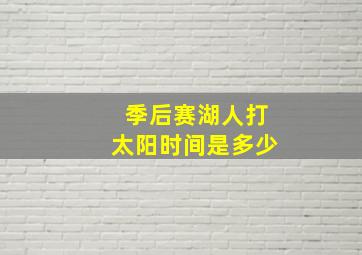 季后赛湖人打太阳时间是多少